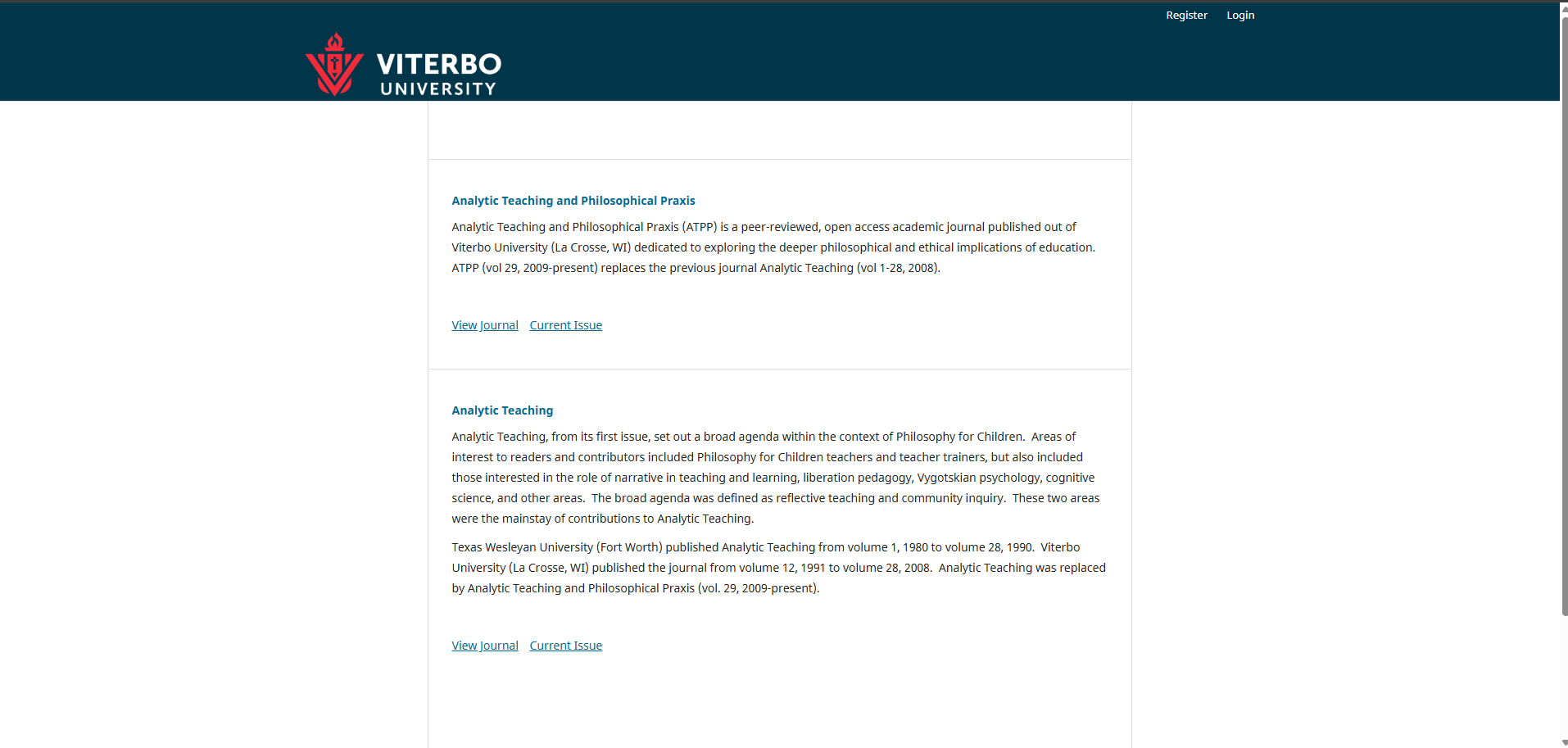 Register Login

VITERBO UNIVERSITY

Analytic Teaching and Philosophical Praxis

Analytic Teaching and Philosophical Praxis (ATPP) is a peer-reviewed, open access academic journal published out of Viterbo University (La Crosse, WI) dedicated to exploring the deeper philosophical and ethical implications of education. ATPP (vol 29, 2009-present) replaces the previous journal Analytic Teaching (vol 1-28, 2008).

View Journal Current Issue

Analytic Teaching

Analytic Teaching, from its first issue, set out a broad agenda within the context of Philosophy for Children. Areas of interest to readers and contributors included Philosophy for Children teachers and teacher trainers, but also included those interested in the role of narrative in teaching and learning, liberation pedagogy, Vygotskian psychology, cognitive science, and other areas. The broad agenda was defined as reflective teaching and community inquiry. These two areas were the mainstay of contributions to Analytic Teaching.

Texas Wesleyan University (Fort Worth) published Analytic Teaching from volume 1, 1980 to volume 28, 1990. Viterbo University (La Crosse, WI) published the journal from volume 12, 1991 to volume 28, 2008. Analytic Teaching was replaced by Analytic Teaching and Philosophical Praxis (vol. 29, 2009-present).

View Journal Current Issue